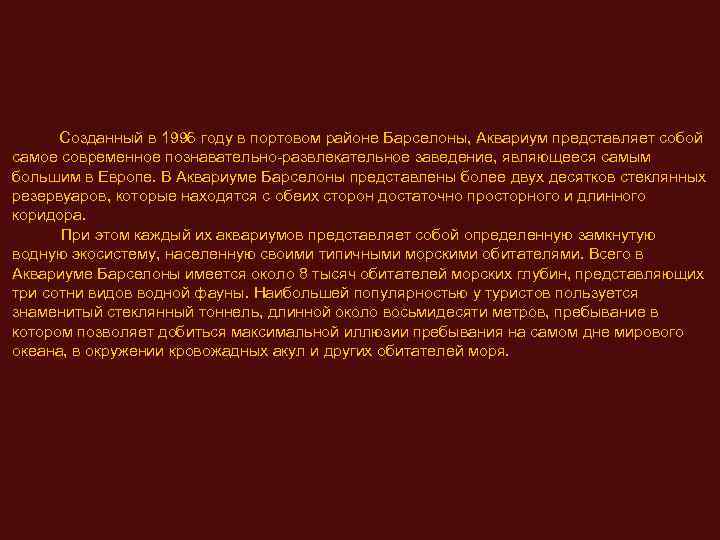 Созданный в 1996 году в портовом районе Барселоны, Аквариум представляет собой самое современное познавательно-развлекательное заведение, являющееся самым большим в Европе. В Аквариуме Барселоны представлены более двух десятков стеклянных резервуаров, которые находятся с обеих сторон достаточно просторного и длинного коридора.

При этом каждый их аквариумов представляет собой определенную замкнутую водную экосистему, населенную своими типичными морскими обитателями. Всего в Аквариуме Барселоны имеется около 8 тысяч обитателей морских глубин, представляющих три сотни видов водной фауны. Наибольшей популярностью у туристов пользуется знаменитый стеклянный тоннель, длинной около восьмидесяти метров, пребывание в котором позволяет добиться максимальной иллюзии пребывания на самом дне мирового океана, в окружении кровожадных акул и других обитателей моря.